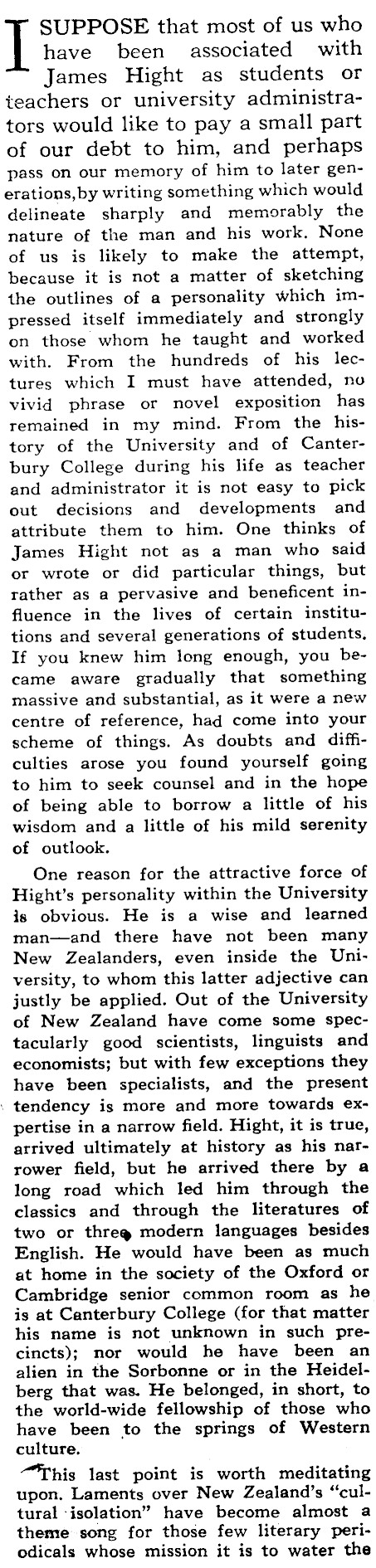 I SUPPOSE that most of us who have been associated with James Hight as students or teachers or university administrators would like to pay a small part of our debt to him, and perhaps pass on our memory of him to later generations, by writing something which would delineate sharply and memorably the nature of the man and his work. None of us is likely to make the attempt, because it is not a matter of sketching the outlines of a personality which impressed itself immediately and strongly on those whom he taught and worked with. From the hundreds of his lectures which I must have attended, no vivid phrase or novel exposition has remained in my mind. From the history of the University and of Canterbury College during his life as teacher and administrator it is not easy to pick out decisions and developments and attribute them to him. One thinks of James Hight not as a man who said or wrote or did particular things, but rather as a pervasive and beneficent influence in the lives of certain institutions and several generations of students. If you knew him long enough, you became aware gradually that something massive and substantial, as it were a new centre of reference, had come into your scheme of things. As doubts and difficulties arose you found yourself going to him to seek counsel and in the hope of being able to borrow a little of his wisdom and a little of his mild serenity of outlook.

One reason for the attractive force of Hight's personality within the University is obvious. He is a wise and learned man—and there have not been many New Zealanders, even inside the University, to whom this latter adjective can justly be applied. Out of the University of New Zealand have come some spectacularly good scientists, linguists and economists; but with few exceptions they have been specialists, and the present tendency is more and more towards expertise in a narrow field. Hight, it is true, arrived ultimately at history as his narrower field, but he arrived there by a long road which led him through the classics and through the literatures of two or three modern languages besides English. He would have been as much at home in the society of the Oxford or Cambridge senior common room as he is at Canterbury College (for that matter his name is not unknown in such precincts); nor would he have been an alien in the Sorbonne or in the Heidelberg that was. He belonged, in short, to the world-wide fellowship of those who have been to the springs of Western culture.

This last point is worth meditating upon. Laments over New Zealand's "cultural isolation" have become almost a theme song for those few literary periodicals whose mission it is to water the